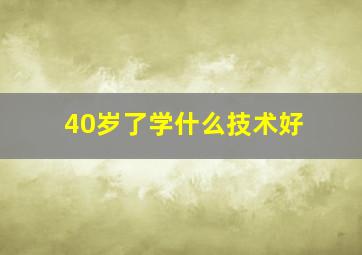 40岁了学什么技术好